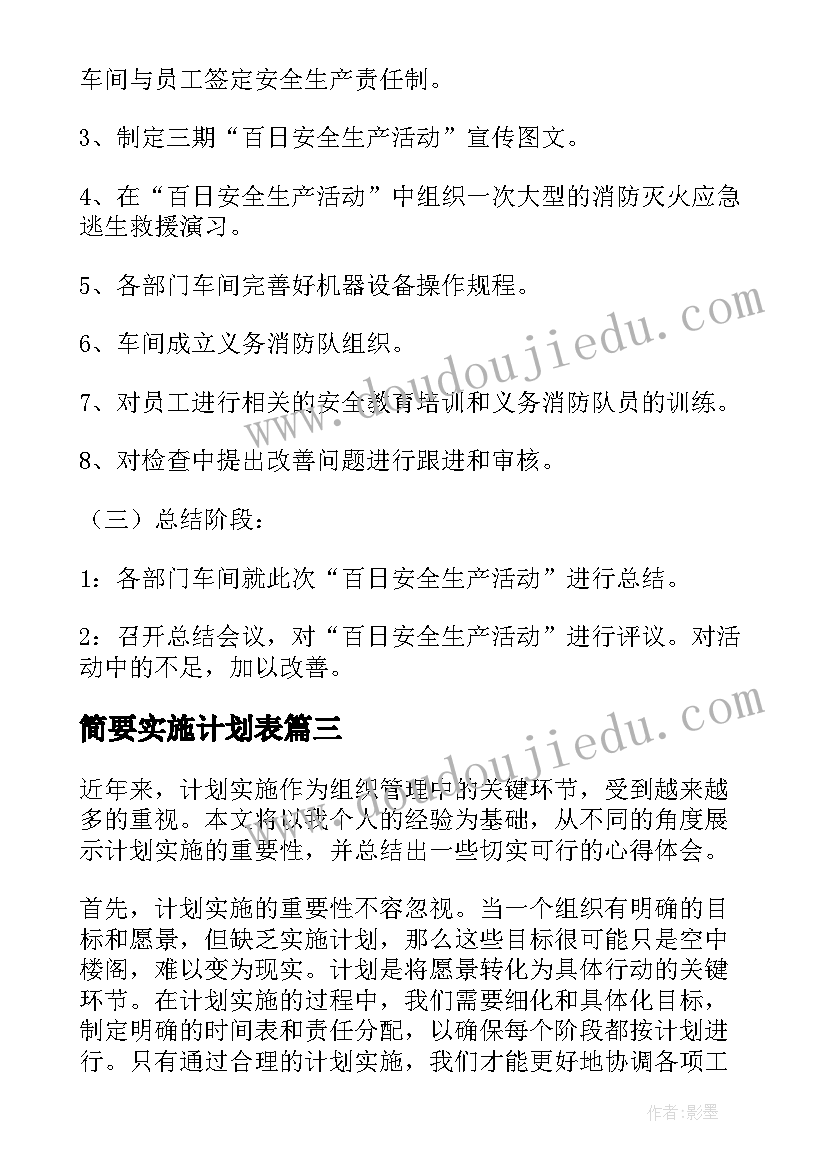 车间与员工签定安全生产责任制。

3、制定三期“百日安全生产活动”宣传图文。

4、在“百日安全生产活动”中组织一次大型的消防灭火应急逃生救援演习。

5、各部门车间完善好机器设备操作规程。

6、车间成立义务消防队组织。

7、对员工进行相关的安全教育培训和义务消防队员的训练。

8、对检查中提出改善问题进行跟进和审核。

（三）总结阶段：

1：各部门车间就此次“百日安全生产活动”进行总结。

2：召开总结会议，对“百日安全生产活动”进行评议。对活动中的不足，加以改善。

简要实施计划表篇三

近年来，计划实施作为组织管理中的关键环节，受到越来越多的重视。本文将以我个人的经验为基础，从不同的角度展示计划实施的重要性，并总结出一些切实可行的心得体会。

首先，计划实施的重要性不容忽视。当一个组织有明确的目标和愿景，但缺乏实施计划，那么这些目标很可能只是空中楼阁，难以变为现实。计划是将愿景转化为具体行动的关键环节。在计划实施的过程中，我们需要细化和具体化目标，制定明确的时间表和责任分配，以确保每个阶段都按计划进行。只有通过合理的计划实施，我们才能更好地协调各项工

www.doudoujiedu.com

www.doudoujiedu.com

作者:影墨